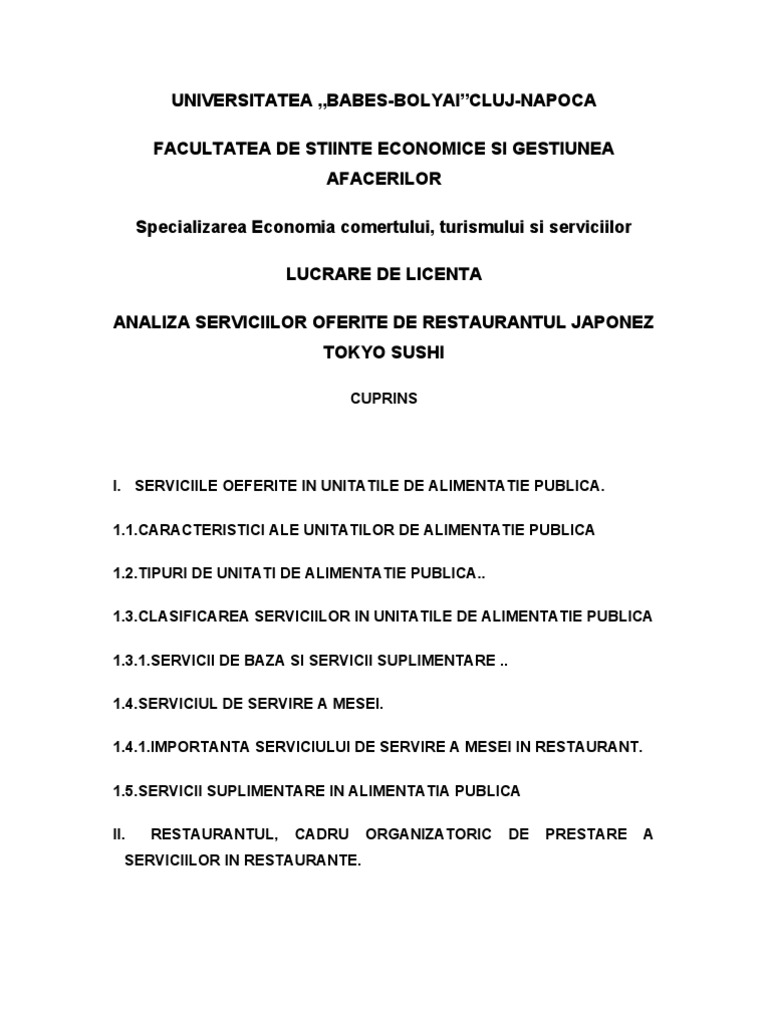 UNIVERSITATEA „BABES-BOLYAI”CLUJ-NAPOCA

FACULTATEA DE STIINTE ECONOMICE SI GESTIUNEA AFACERILOR

Specializarea Economia comertului, turismului si serviciilor

LUCRARE DE LICENTA

ANALIZA SERVICIILOR OFERITE DE RESTAURANTUL JAPONEZ TOKYO SUSHI

CUPRINS

I. SERVICIILE OEFERITE IN UNITATILE DE ALIMENTATIE PUBLICA.

1.1.CARACTERISTICI ALE UNITATILOR DE ALIMENTATIE PUBLICA

1.2.TIPURI DE UNITATI DE ALIMENTATIE PUBLICA..

1.3.CLASIFICAREA SERVICIILOR IN UNITATILE DE ALIMENTATIE PUBLICA

1.3.1.SERVICII DE BAZA SI SERVICII SUPLIMENTARE ..

1.4.SERVICIUL DE SERVIRE A MESEI.

1.4.1.IMPORTANTA SERVICIULUI DE SERVIRE A MESEI IN RESTAURANT.

1.5.SERVICII SUPLIMENTARE IN ALIMENTATIA PUBLICA

II. RESTAURANTUL, CADRU ORGANIZATORIC DE PRESTARE A SERVICIILOR IN RESTAURANTE.